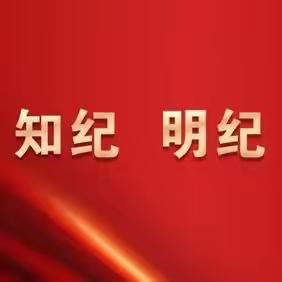 知纪 明纪